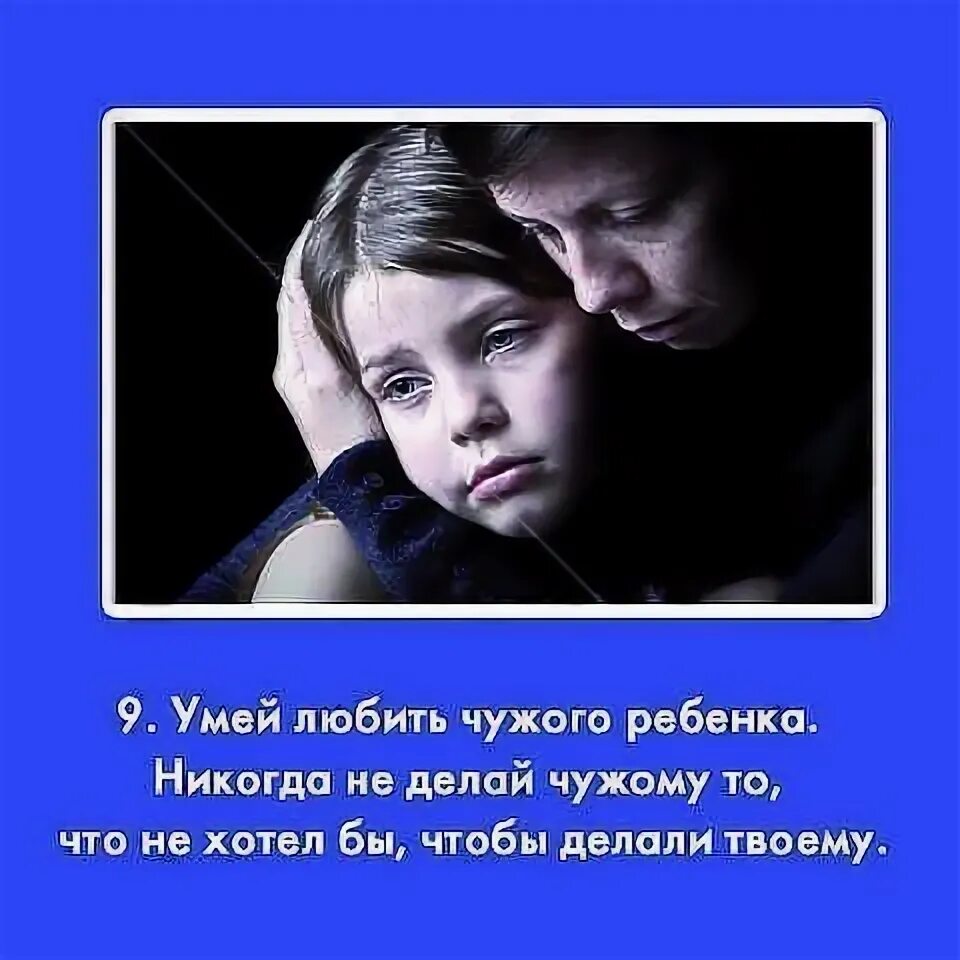 9. Умей любить чужого ребенка. Никогда не делай чужому то, что не хотел бы, чтобы делали твоему.